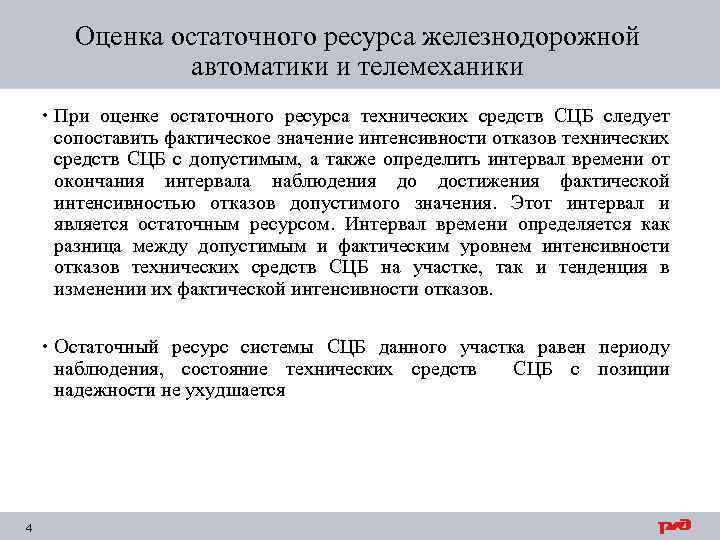 Оценка остаточного ресурса железнодорожной автоматики и телемеханики

• При оценке остаточного ресурса технических средств СЦБ следует сопоставить фактическое значение интенсивности отказов технических средств СЦБ с допустимым, а также определить интервал времени от окончания интервала наблюдения до достижения фактической интенсивностью отказов допустимого значения. Этот интервал и является остаточным ресурсом. Интервал времени определяется как разница между допустимым и фактическим уровнем интенсивности отказов технических средств СЦБ на участке, так и тенденция в изменении их фактической интенсивности отказов.

• Остаточный ресурс системы СЦБ данного участка равен периоду наблюдения, состояние технических средств СЦБ с позиции надежности не ухудшается

4

РЖД